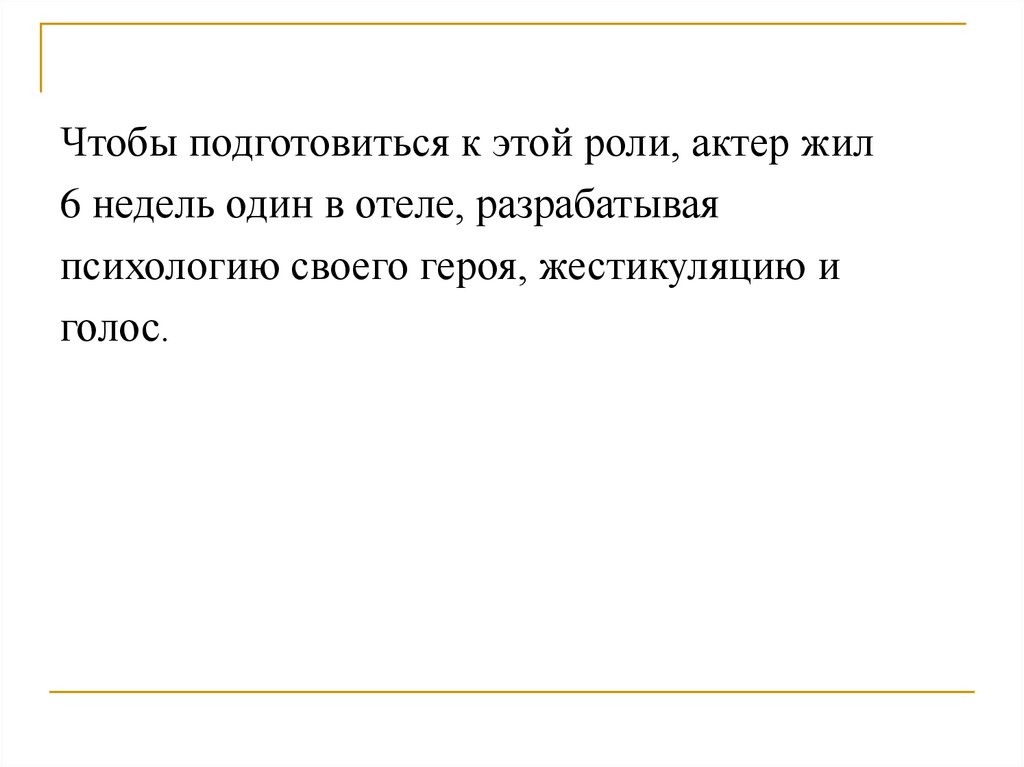 Чтобы подготовиться к этой роли, актер жил 6 недель один в отеле, разрабатывая психологию своего героя, жестикуляцию и голос.